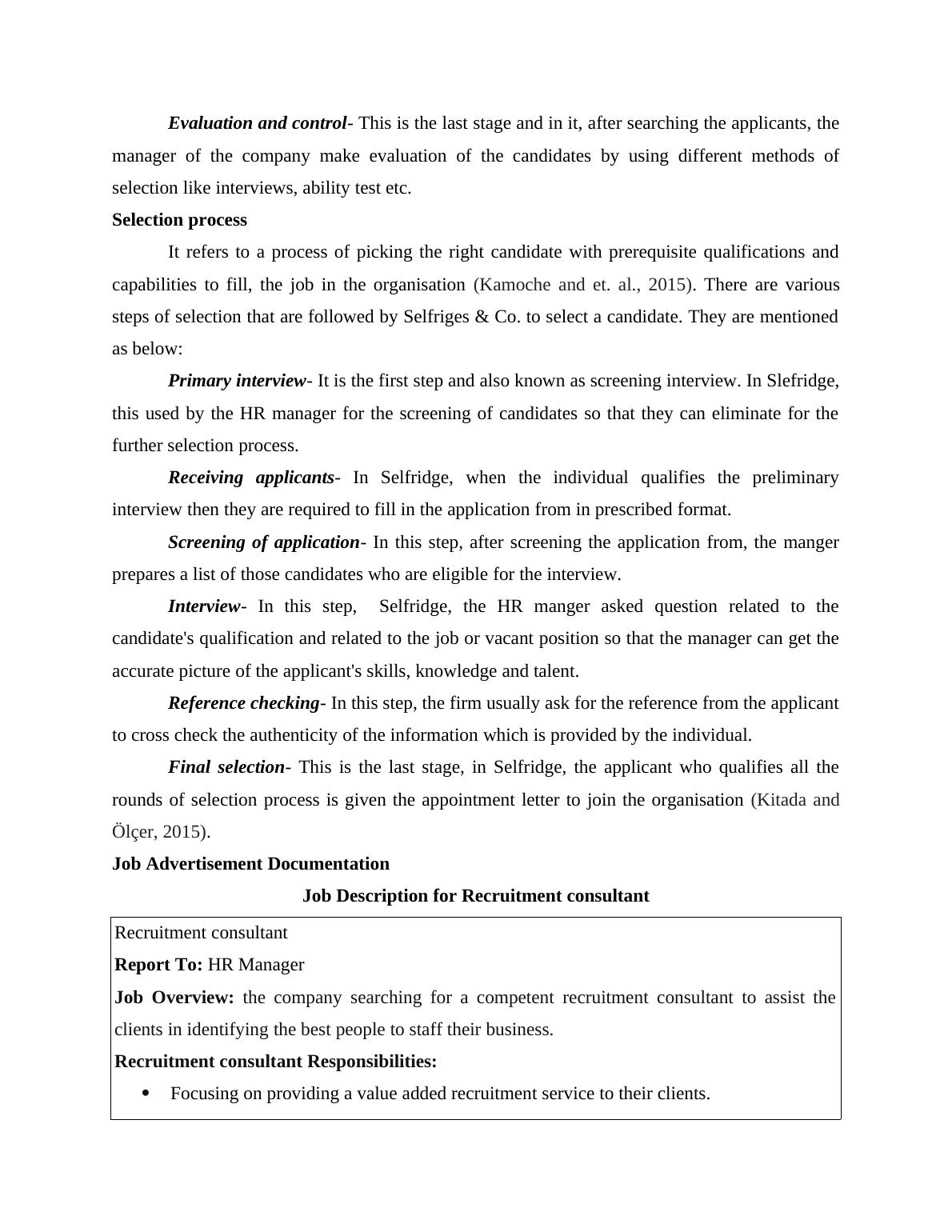 Evaluation and control- This is the last stage and in it, after searching the applicants, the manager of the company make evaluation of the candidates by using different methods of selection like interviews, ability test etc.

Selection process

It refers to a process of picking the right candidate with prerequisite qualifications and capabilities to fill, the job in the organisation (Kamoche and et. al., 2015). There are various steps of selection that are followed by Selfriges & Co. to select a candidate. They are mentioned as below:

Primary interview- It is the first step and also known as screening interview. In Slefridge, this used by the HR manager for the screening of candidates so that they can eliminate for the further selection process.

Receiving applicants- In Selfridge, when the individual qualifies the preliminary interview then they are required to fill in the application from in prescribed format.

Screening of application- In this step, after screening the application from, the manger prepares a list of those candidates who are eligible for the interview.

Interview- In this step, Selfridge, the HR manger asked question related to the candidate's qualification and related to the job or vacant position so that the manager can get the accurate picture of the applicant's skills, knowledge and talent.

Reference checking- In this step, the firm usually ask for the reference from the applicant to cross check the authenticity of the information which is provided by the individual.

Final selection- This is the last stage, in Selfridge, the applicant who qualifies all the rounds of selection process is given the appointment letter to join the organisation (Kitada and Ölçer, 2015).

Job Advertisement Documentation

Job Description for Recruitment consultant

Recruitment consultant

Report To: HR Manager

Job Overview: the company searching for a competent recruitment consultant to assist the clients in identifying the best people to staff their business.

Recruitment consultant Responsibilities:

• Focusing on providing a value added recruitment service to their clients.